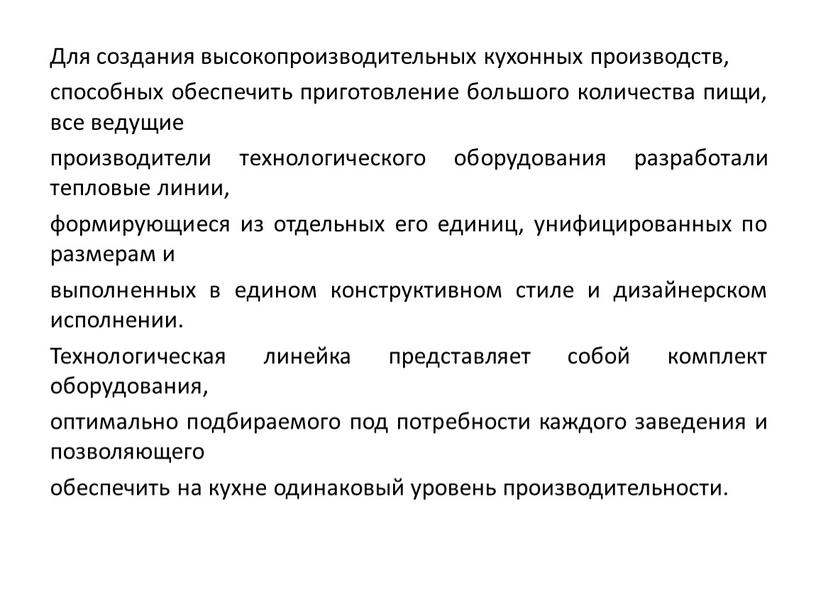 Для создания высокопроизводительных кухонных производств,

способных обеспечить приготовление большого количества пищи, все ведущие

производители технологического оборудования разработали тепловые линии,

формирующиеся из отдельных его единиц, унифицированных по размерам и

выполненных в едином конструктивном стиле и дизайнерском исполнении.

Технологическая линейка представляет собой комплект оборудования,

оптимально подбираемого под потребности каждого заведения и позволяющего

обеспечить на кухне одинаковый уровень производительности.